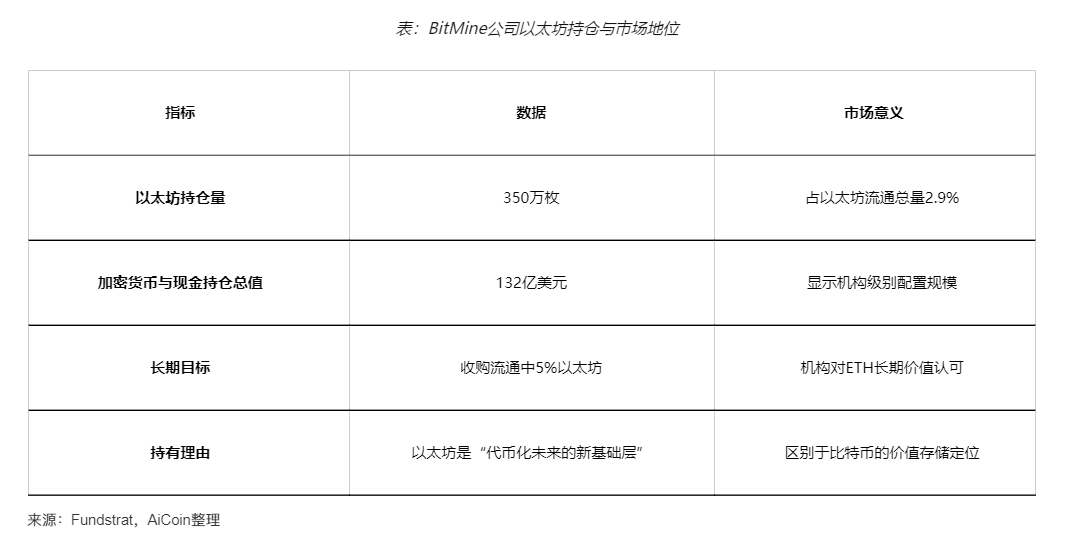 表：BitMine公司以太坊持仓与市场地位

| 指标 | 数据 | 市场意义 |
|---|---|---|
| 以太坊持仓量 | 350万枚 | 占以太坊流通总量2.9% |
| 加密货币与现金持仓总值 | 132亿美元 | 显示机构级别配置规模 |
| 长期目标 | 收购流通中5%以太坊 | 机构对ETH长期价值认可 |
| 持有理由 | 以太坊是“代币化未来的新基础层” | 区别于比特币的价值存储定位 |

来源：Fundstrat，AiCoin整理